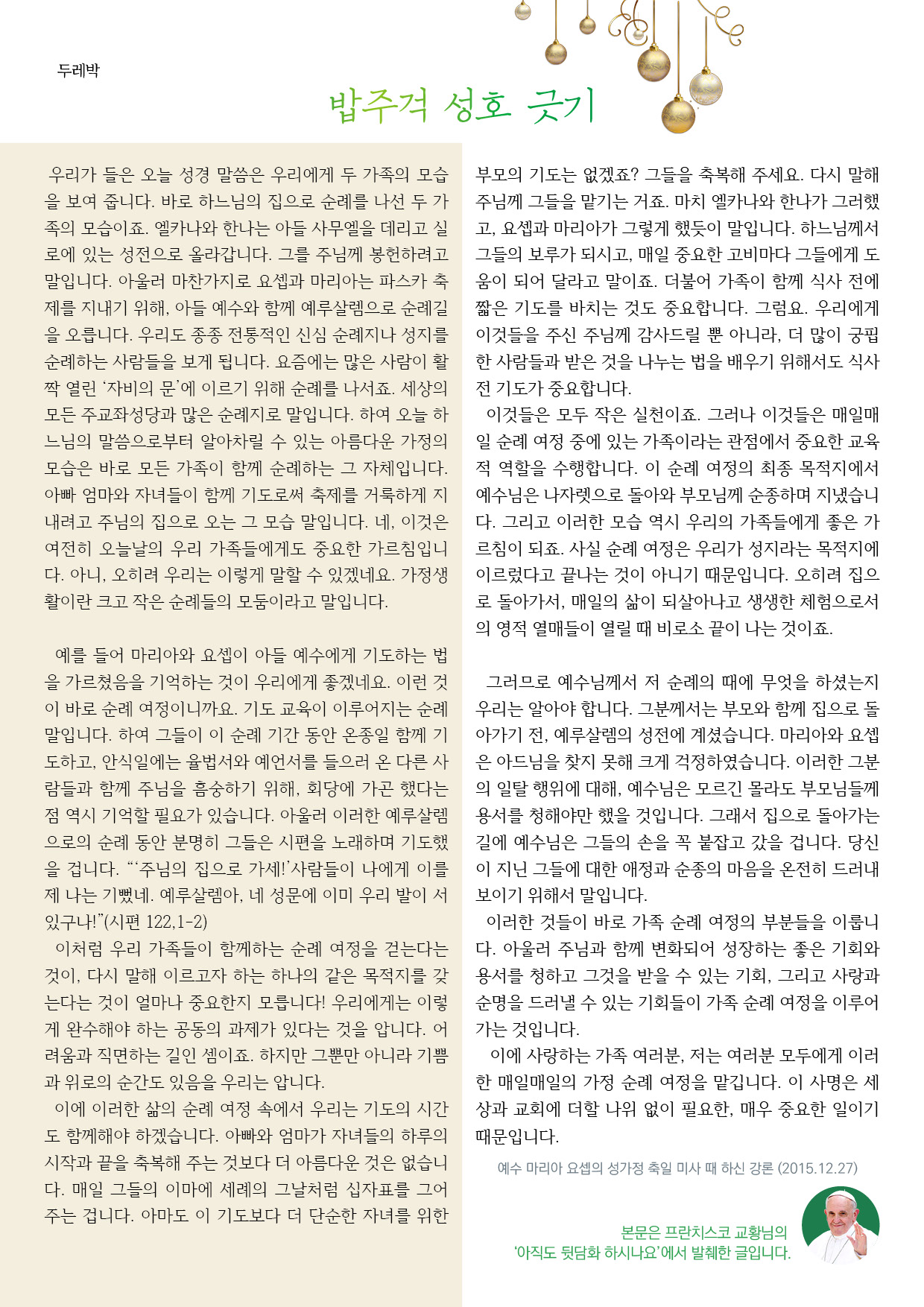 두레박

밥주걱 성호 긋기

우리가 들은 오늘 성경 말씀은 우리에게 두 가족의 모습을 보여 줍니다. 바로 하느님의 집으로 순례를 나선 두 가족의 모습이죠. 엘카나와 한나는 아들 사무엘을 데리고 실로에 있는 성전으로 올라갑니다. 그를 주님께 봉헌하려고 말입니다. 아울러 마찬가지로 요셉과 마리아는 파스카 축제를 지내기 위해, 아들 예수와 함께 예루살렘으로 순례길을 오릅니다. 우리도 종종 전통적인 신심 순례지나 성지를 순례하는 사람들을 보게 됩니다. 요즘에는 많은 사람이 활짝 열린 '자비의 문'에 이르기 위해 순례를 나서죠. 세상의 모든 주교좌성당과 많은 순례지로 말입니다. 하여 오늘 하느님의 말씀으로부터 알아차릴 수 있는 아름다운 가정의 모습은 바로 모든 가족이 함께 순례하는 그 자체입니다. 아빠 엄마와 자녀들이 함께 기도로써 축제를 거룩하게 지내려고 주님의 집으로 오는 그 모습 말입니다. 네, 이것은 여전히 오늘날의 우리 가족들에게도 중요한 가르침입니다. 아니, 오히려 우리는 이렇게 말할 수 있겠네요. 가정생활이란 크고 작은 순례들의 모둠이라고 말입니다.

예를 들어 마리아와 요셉이 아들 예수에게 기도하는 법을 가르쳤음을 기억하는 것이 우리에게 좋겠네요. 이런 것이 바로 순례 여정이니까요. 기도 교육이 이루어지는 순례 말입니다. 하여 그들이 이 순례 기간 동안 온종일 함께 기도하고, 안식일에는 율법서와 예언서를 들으러 온 다른 사람들과 함께 주님을 흠숭하기 위해, 회당에 가곤 했다는 점 역시 기억할 필요가 있습니다. 아울러 이러한 예루살렘으로의 순례 동안 분명히 그들은 시편을 노래하며 기도했을 겁니다. "'주님의 집으로 가세!'사람들이 나에게 이를 제 나는 기뻤네. 예루살렘아, 네 성문에 이미 우리 발이 서 있구나!"(시편 122,1-2)

이처럼 우리 가족들이 함께하는 순례 여정을 걷는다는 것이, 다시 말해 이르고자 하는 하나의 같은 목적지를 갖는다는 것이 얼마나 중요한지 모릅니다! 우리에게는 이렇게 완수해야 하는 공동의 과제가 있다는 것을 압니다. 어려움과 직면하는 길인 셈이죠. 하지만 그뿐만 아니라 기쁨과 위로의 순간도 있음을 우리는 압니다.

이에 이러한 삶의 순례 여정 속에서 우리는 기도의 시간도 함께해야 하겠습니다. 아빠와 엄마가 자녀들의 하루의 시작과 끝을 축복해 주는 것보다 더 아름다운 것은 없습니다. 매일 그들의 이마에 세례의 그날처럼 십자표를 그어 주는 겁니다. 아마도 이 기도보다 더 단순한 자녀를 위한 부모의 기도는 없겠죠? 그들을 축복해 주세요. 다시 말해 주님께 그들을 맡기는 거죠. 마치 엘카나와 한나가 그러했고, 요셉과 마리아가 그렇게 했듯이 말입니다. 하느님께서 그들의 보루가 되시고, 매일 중요한 고비마다 그들에게 도움이 되어 달라고 말이죠. 더불어 가족이 함께 식사 전에 짧은 기도를 바치는 것도 중요합니다. 그럼요. 우리에게 이것들을 주신 주님께 감사드릴 뿐 아니라, 더 많이 궁핍한 사람들과 받은 것을 나누는 법을 배우기 위해서도 식사 전 기도가 중요합니다.

이것들은 모두 작은 실천이죠. 그러나 이것들은 매일매일 순례 여정 중에 있는 가족이라는 관점에서 중요한 교육적 역할을 수행합니다. 이 순례 여정의 최종 목적지에서 예수님은 나자렛으로 돌아와 부모님께 순종하며 지냈습니다. 그리고 이러한 모습 역시 우리의 가족들에게 좋은 가르침이 되죠. 사실 순례 여정은 우리가 성지라는 목적지에 이르렀다고 끝나는 것이 아니기 때문입니다. 오히려 집으로 돌아가서, 매일의 삶이 되살아나고 생생한 체험으로서의 영적 열매들이 열릴 때 비로소 끝이 나는 것이죠.

그러므로 예수님께서 저 순례의 때에 무엇을 하셨는지 우리는 알아야 합니다. 그분께서는 부모와 함께 집으로 돌아가기 전, 예루살렘의 성전에 계셨습니다. 마리아와 요셉은 아드님을 찾지 못해 크게 걱정하였습니다. 이러한 그분의 일탈 행위에 대해, 예수님은 모르긴 몰라도 부모님들께 용서를 청해야만 했을 것입니다. 그래서 집으로 돌아가는 길에 예수님은 그들의 손을 꼭 붙잡고 갔을 겁니다. 당신이 지닌 그들에 대한 애정과 순종의 마음을 온전히 드러내 보이기 위해서 말입니다.

이러한 것들이 바로 가족 순례 여정의 부분들을 이룹니다. 아울러 주님과 함께 변화되어 성장하는 좋은 기회와 용서를 청하고 그것을 받을 수 있는 기회, 그리고 사랑과 순명을 드러낼 수 있는 기회들이 가족 순례 여정을 이루어 가는 것입니다.

이에 사랑하는 가족 여러분, 저는 여러분 모두에게 이러한 매일매일의 가정 순례 여정을 맡깁니다. 이 사명은 세상과 교회에 더할 나위 없이 필요한, 매우 중요한 일이기 때문입니다.

예수 마리아 요셉의 성가정 축일 미사 때 하신 강론 (2015.12.27)

본문은 프란치스코 교황님의
'아직도 뒷담화 하시나요'에서 발췌한 글입니다.